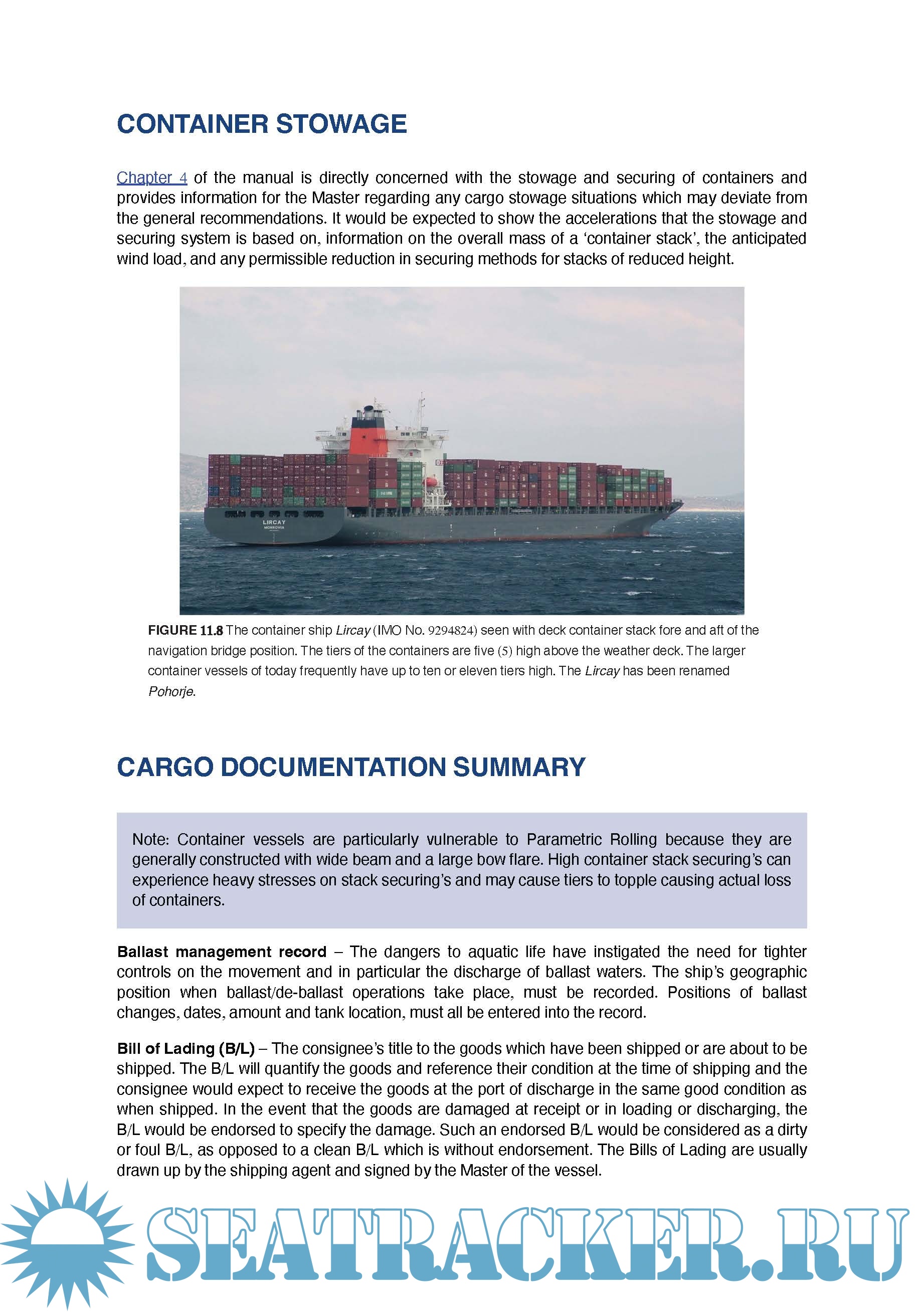 CONTAINER STOWAGE

Chapter 4 of the manual is directly concerned with the stowage and securing of containers and provides information for the Master regarding any cargo stowage situations which may deviate from the general recommendations. It would be expected to show the accelerations that the stowage and securing system is based on, information on the overall mass of a 'container stack', the anticipated wind load, and any permissible reduction in securing methods for stacks of reduced height.

LIRCAY
MONROVIA

FIGURE 11.8 The container ship Lircay (IMO No. 9294824) seen with deck container stack fore and aft of the navigation bridge position. The tiers of the containers are five (5) high above the weather deck. The larger container vessels of today frequently have up to ten or eleven tiers high. The Lircay has been renamed Pohorje.

CARGO DOCUMENTATION SUMMARY

Note: Container vessels are particularly vulnerable to Parametric Rolling because they are generally constructed with wide beam and a large bow flare. High container stack securing's can experience heavy stresses on stack securing's and may cause tiers to topple causing actual loss of containers.

Ballast management record – The dangers to aquatic life have instigated the need for tighter controls on the movement and in particular the discharge of ballast waters. The ship's geographic position when ballast/de-ballast operations take place, must be recorded. Positions of ballast changes, dates, amount and tank location, must all be entered into the record.

Bill of Lading (B/L) – The consignee's title to the goods which have been shipped or are about to be shipped. The B/L will quantify the goods and reference their condition at the time of shipping and the consignee would expect to receive the goods at the port of discharge in the same good condition as when shipped. In the event that the goods are damaged at receipt or in loading or discharging, the B/L would be endorsed to specify the damage. Such an endorsed B/L would be considered as a dirty or foul B/L, as opposed to a clean B/L which is without endorsement. The Bills of Lading are usually drawn up by the shipping agent and signed by the Master of the vessel.

SEATRACKER.RU